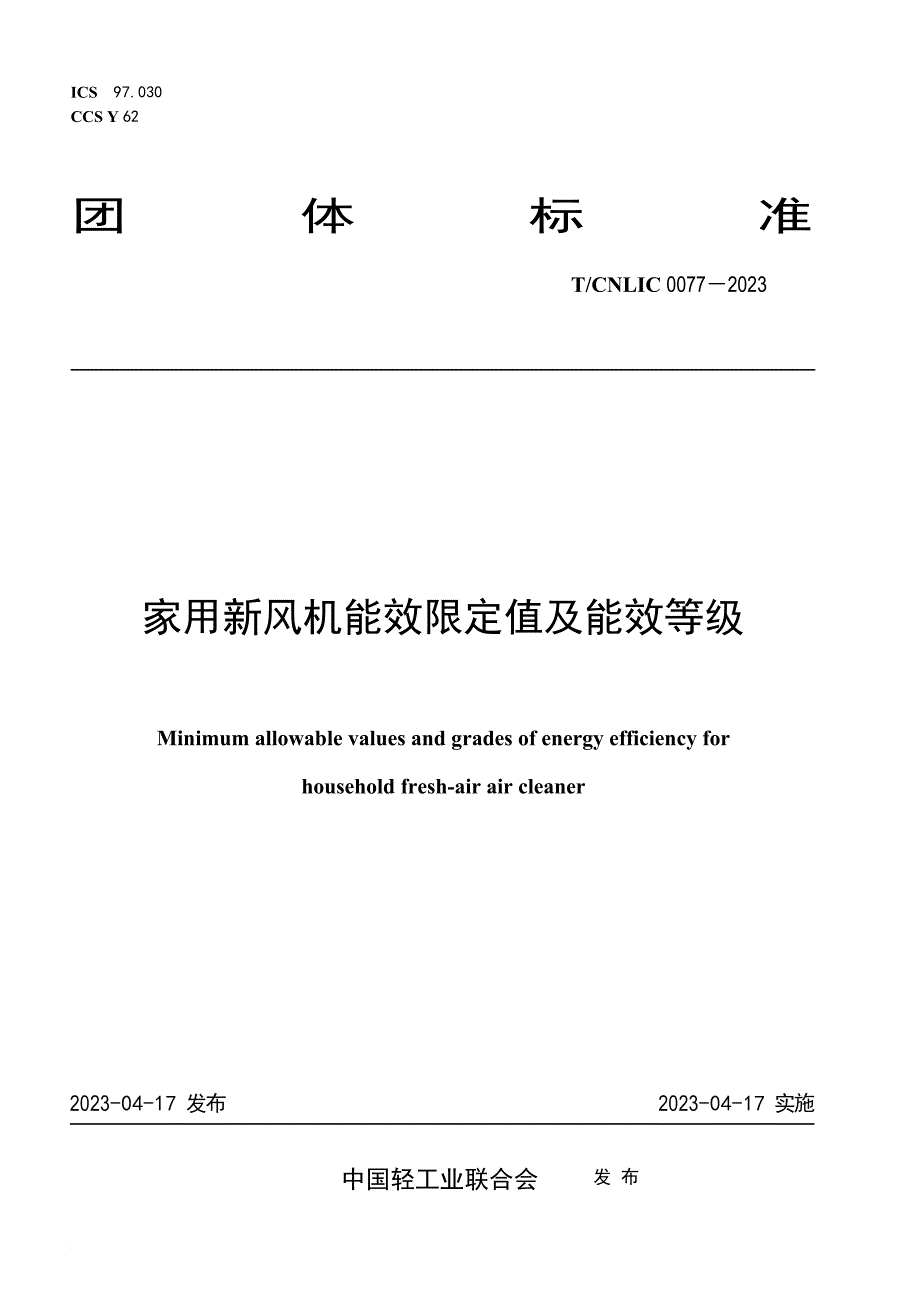 ICS 97.030
CCS Y 62

团 体 标 准

T/CNLIC 0077－2023

家用新风机能效限定值及能效等级

Minimum allowable values and grades of energy efficiency for household fresh-air air cleaner

2023-04-17 发布

2023-04-17 实施

中国轻工业联合会 发 布